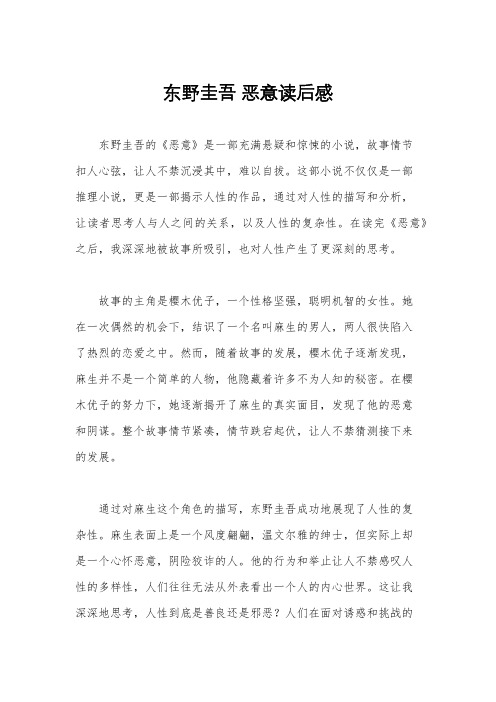 东野圭吾 恶意读后感

东野圭吾的《恶意》是一部充满悬疑和惊悚的小说，故事情节扣人心弦，让人不禁沉浸其中，难以自拔。这部小说不仅仅是一部推理小说，更是一部揭示人性的作品，通过对人性的描写和分析，让读者思考人与人之间的关系，以及人性的复杂性。在读完《恶意》之后，我深深地被故事所吸引，也对人性产生了更深刻的思考。

故事的主角是樱木优子，一个性格坚强，聪明机智的女性。她在一次偶然的机会下，结识了一个名叫麻生的男人，两人很快陷入了热烈的恋爱之中。然而，随着故事的发展，樱木优子逐渐发现，麻生并不是一个简单的人物，他隐藏着许多不为人知的秘密。在樱木优子的努力下，她逐渐揭开了麻生的真实面目，发现了他的恶意和阴谋。整个故事情节紧凑，情节跌宕起伏，让人不禁猜测接下来的发展。

通过对麻生这个角色的描写，东野圭吾成功地展现了人性的复杂性。麻生表面上是一个风度翩翩，温文尔雅的绅士，但实际上却是一个心怀恶意，阴险狡诈的人。他的行为和举止让人不禁感叹人性的多样性，人们往往无法从外表看出一个人的内心世界。这让我深深地思考，人性到底是善良还是邪恶？人们在面对诱惑和挑战的